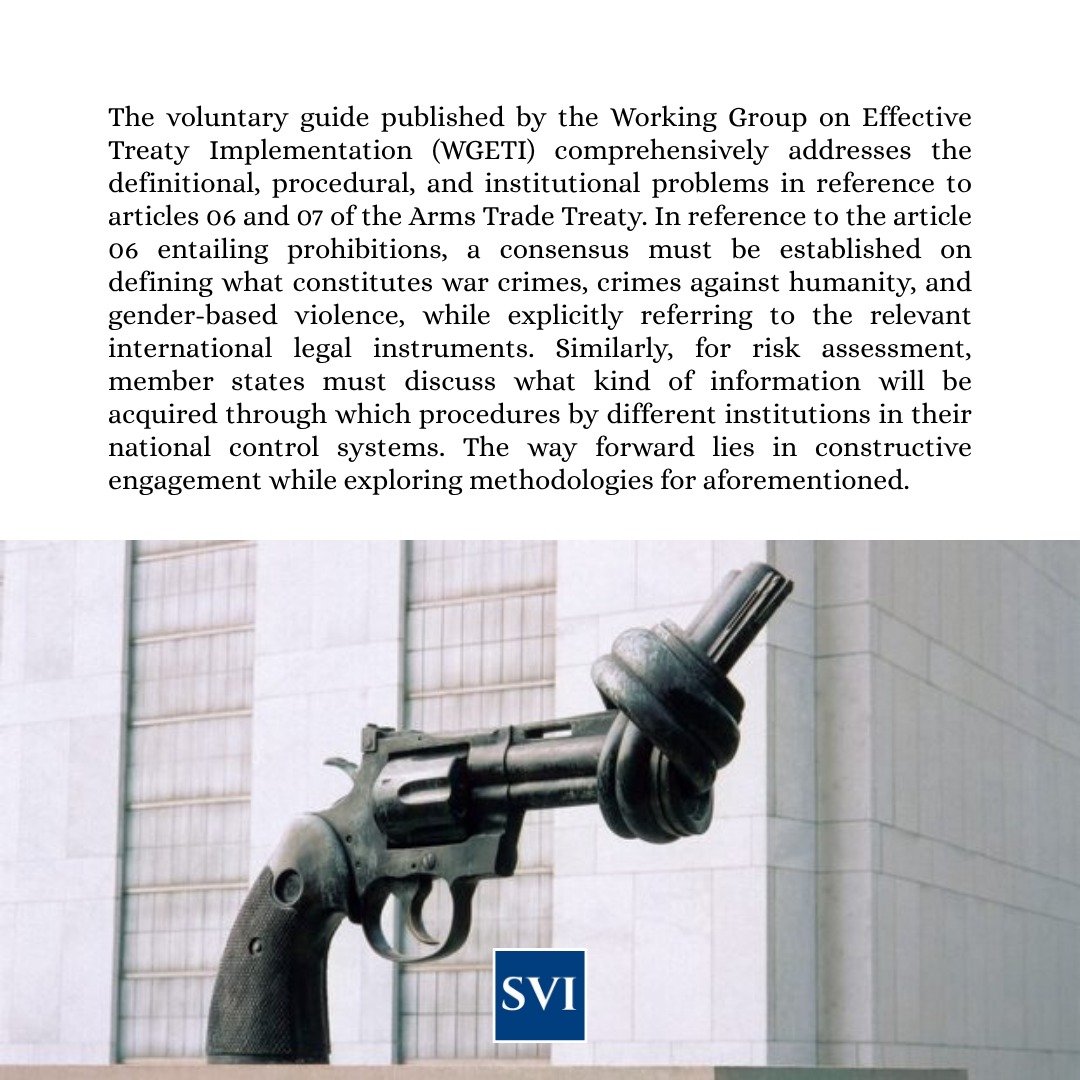 The voluntary guide published by the Working Group on Effective Treaty Implementation (WGETI) comprehensively addresses the definitional, procedural, and institutional problems in reference to articles 06 and 07 of the Arms Trade Treaty. In reference to the article 06 entailing prohibitions, a consensus must be established on defining what constitutes war crimes, crimes against humanity, and gender-based violence, while explicitly referring to the relevant international legal instruments. Similarly, for risk assessment, member states must discuss what kind of information will be acquired through which procedures by different institutions in their national control systems. The way forward lies in constructive engagement while exploring methodologies for aforementioned.

SVI